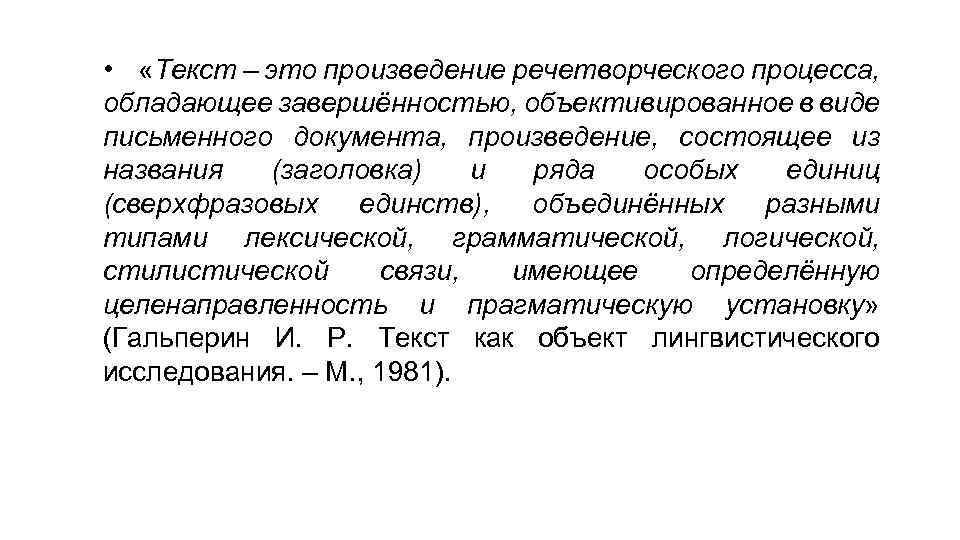 • «Текст – это произведение речетворческого процесса, обладающее завершённостью, объективированное в виде письменного документа, произведение, состоящее из названия (заголовка) и ряда особых единиц (сверхфразовых единств), объединённых разными типами лексической, грамматической, логической, стилистической связи, имеющее определённую целенаправленность и прагматическую установку» (Гальперин И. Р. Текст как объект лингвистического исследования. – М., 1981).